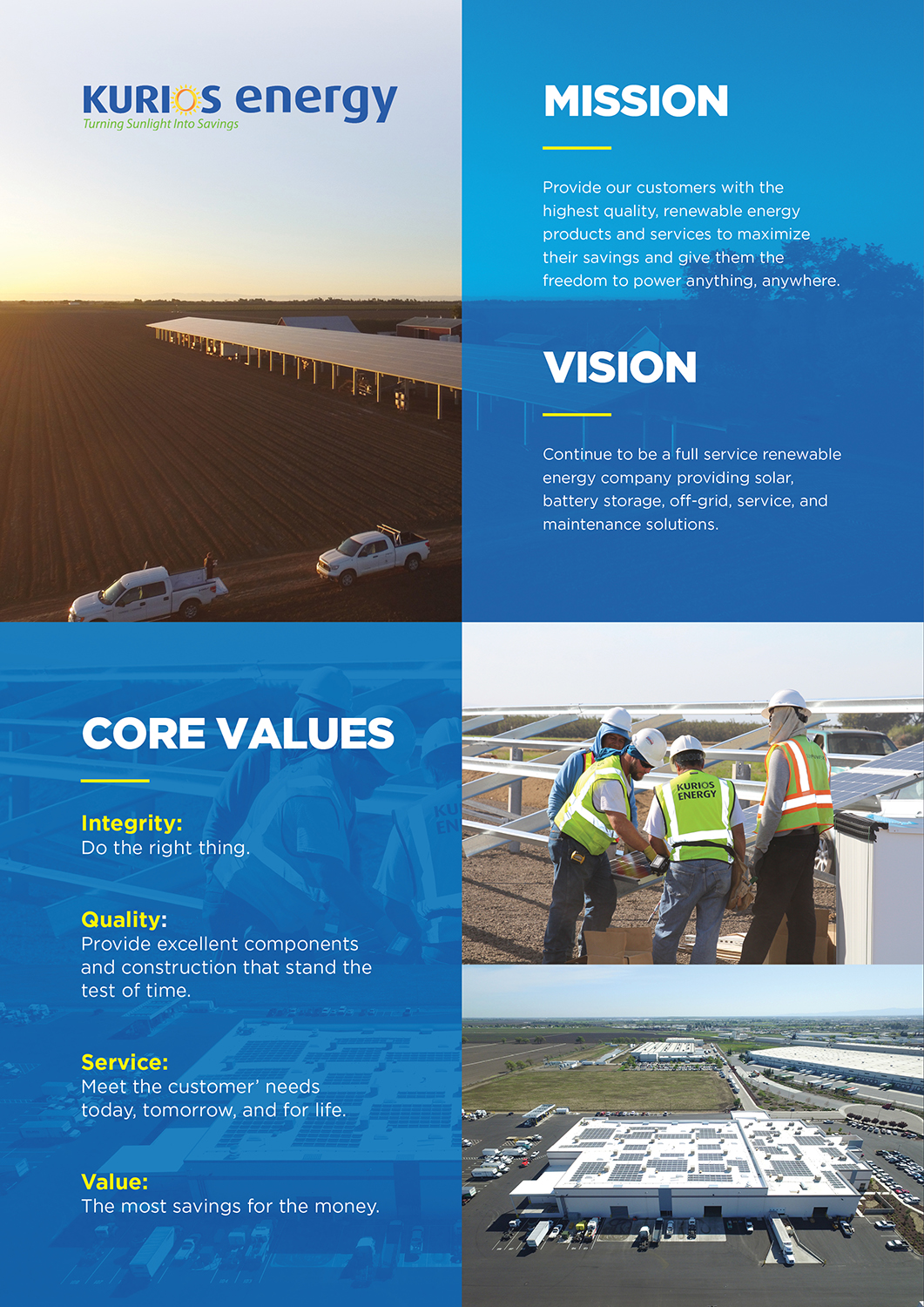 KURIOS energy
Turning Sunlight Into Savings

MISSION

Provide our customers with the highest quality, renewable energy products and services to maximize their savings and give them the freedom to power anything, anywhere.

VISION

Continue to be a full service renewable energy company providing solar, battery storage, off-grid, service, and maintenance solutions.

CORE VALUES

Integrity:
Do the right thing.

Quality:
Provide excellent components and construction that stand the test of time.

Service:
Meet the customer' needs today, tomorrow, and for life.

Value:
The most savings for the money.

KURIOS ENERGY